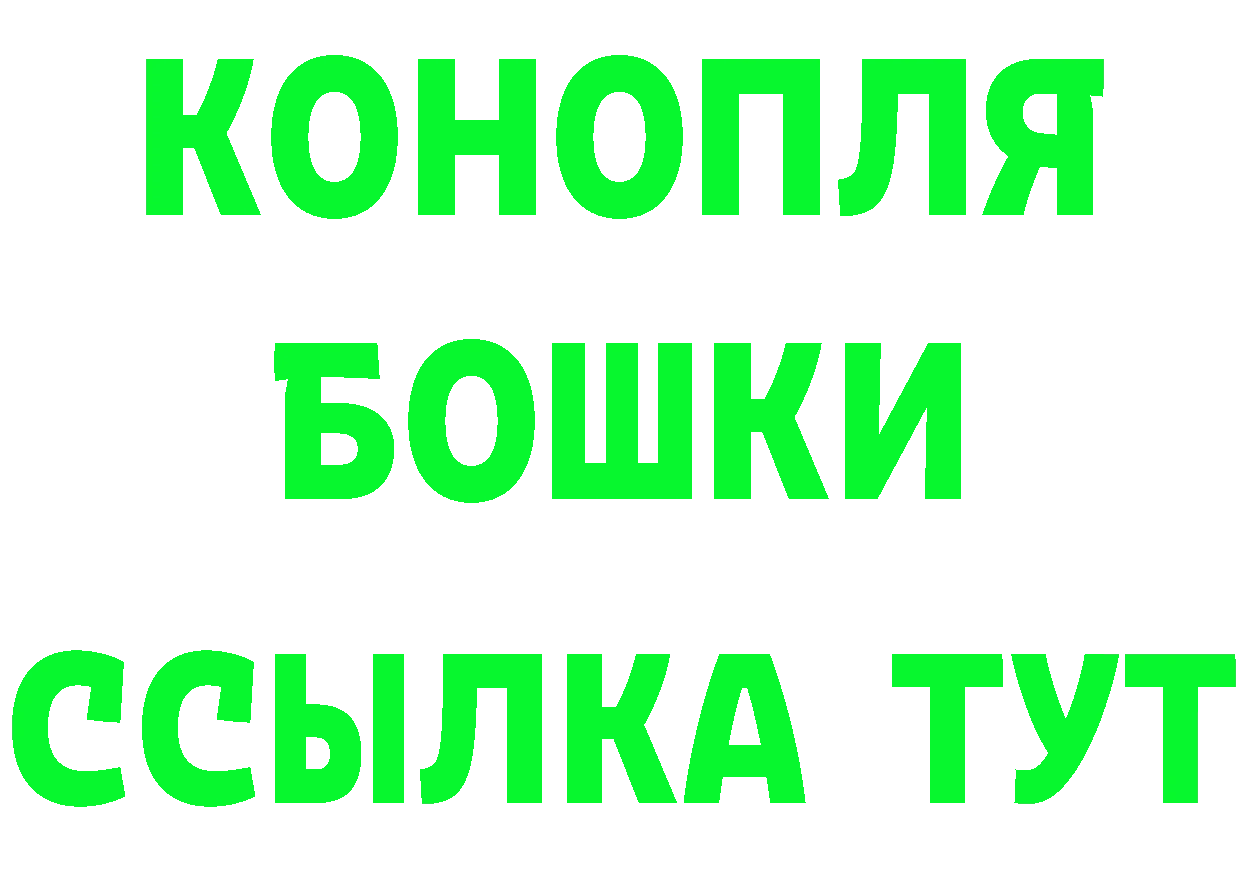 КОНОПЛЯ
БОШКИ
ССЫЛКА ТУТ